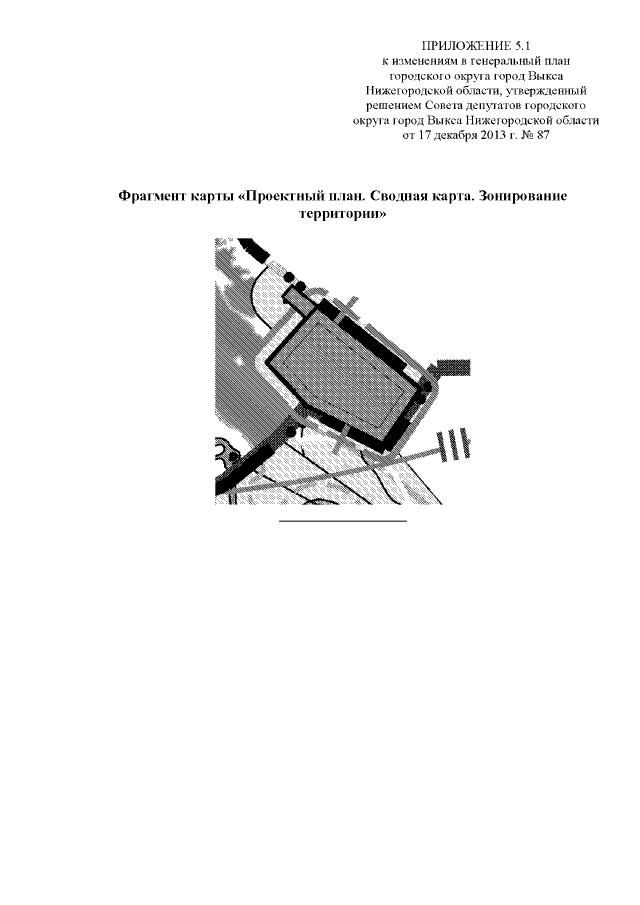 ПРИЛОЖЕНИЕ 5.1
к изменениям в генеральный план городского округа город Выкса Нижегородской области, утвержденный решением Совета депутатов городского округа город Выкса Нижегородской области от 17 декабря 2013 г. № 87

Фрагмент карты «Проектный план. Сводная карта. Зонирование территории»